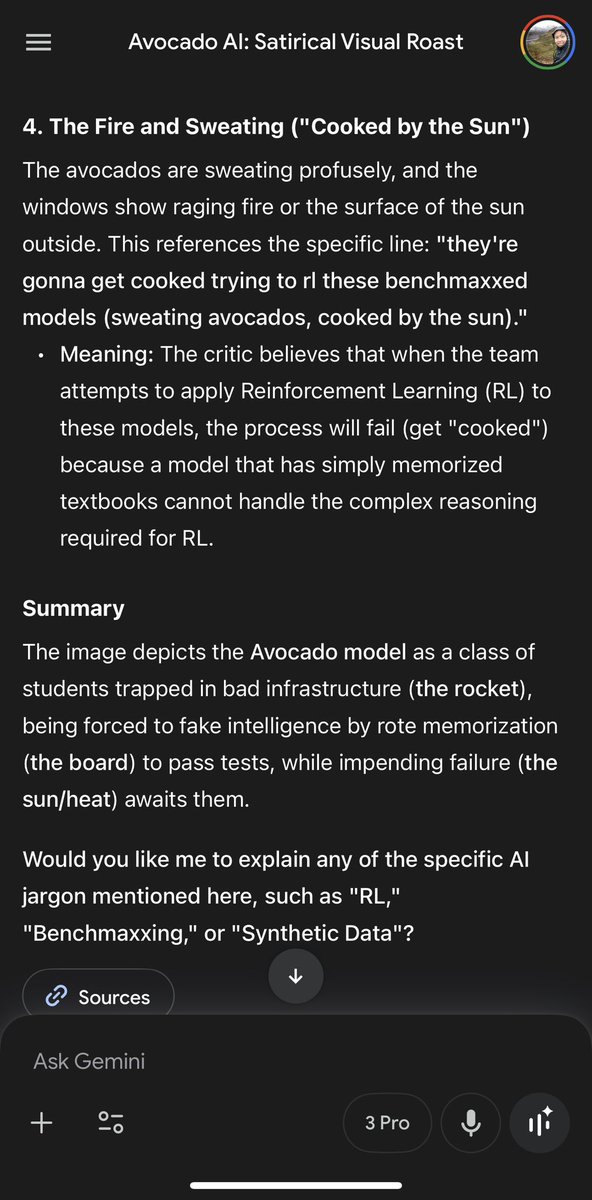 Avocado AI: Satirical Visual Roast

4. The Fire and Sweating ("Cooked by the Sun")

The avocados are sweating profusely, and the windows show raging fire or the surface of the sun outside. This references the specific line: "they're gonna get cooked trying to rl these benchmaxxed models (sweating avocados, cooked by the sun)."

• Meaning: The critic believes that when the team attempts to apply Reinforcement Learning (RL) to these models, the process will fail (get "cooked") because a model that has simply memorized textbooks cannot handle the complex reasoning required for RL.

Summary

The image depicts the Avocado model as a class of students trapped in bad infrastructure (the rocket), being forced to fake intelligence by rote memorization (the board) to pass tests, while impending failure (the sun/heat) awaits them.

Would you like me to explain any of the specific AI jargon mentioned here, such as "RL," "Benchmaxxing," or "Synthetic Data"?

Sources

Ask Gemini

3 Pro